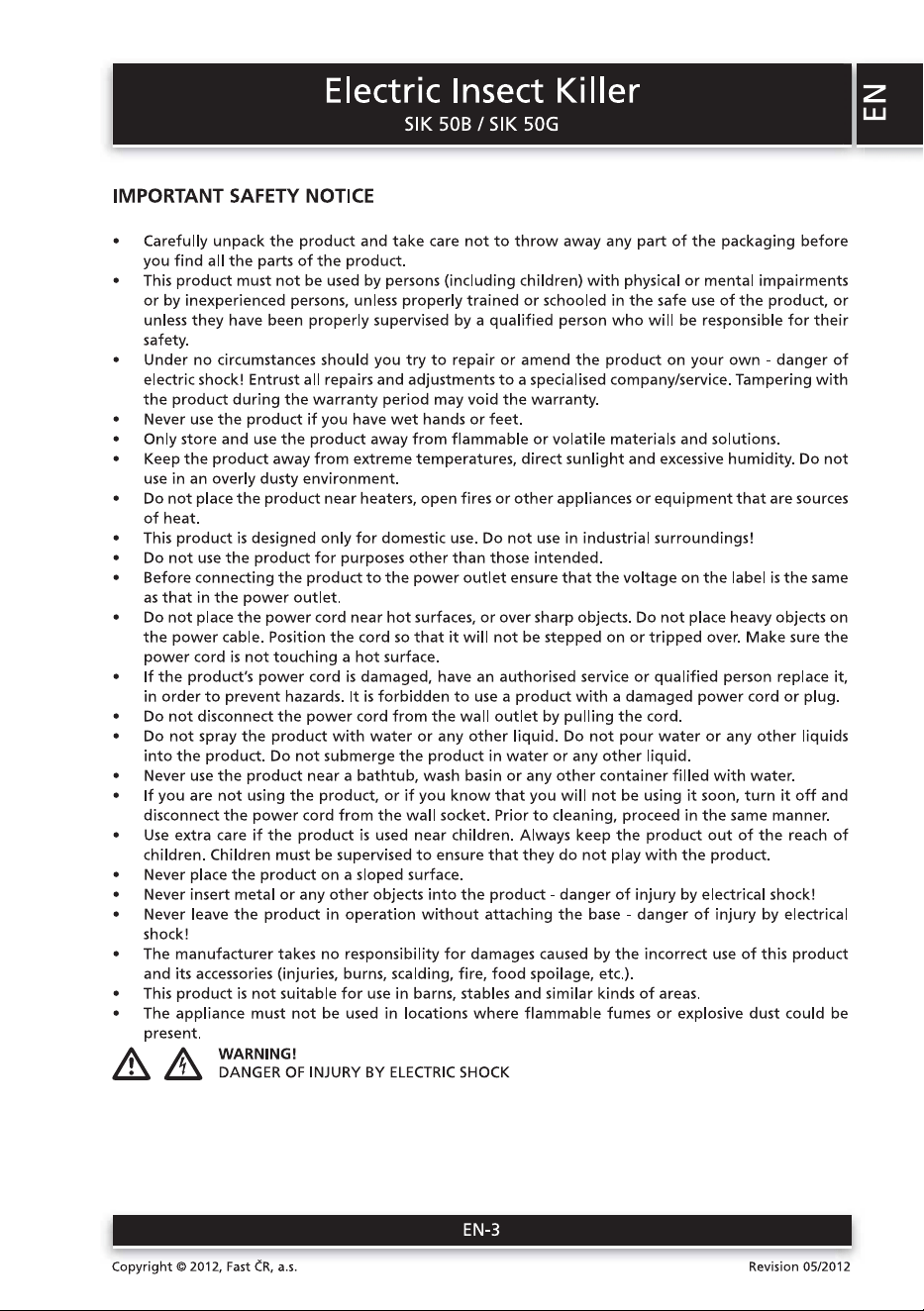 Electric Insect Killer
SIK 50B / SIK 50G

EN

IMPORTANT SAFETY NOTICE

• Carefully unpack the product and take care not to throw away any part of the packaging before you find all the parts of the product.
• This product must not be used by persons (including children) with physical or mental impairments or by inexperienced persons, unless properly trained or schooled in the safe use of the product, or unless they have been properly supervised by a qualified person who will be responsible for their safety.
• Under no circumstances should you try to repair or amend the product on your own - danger of electric shock! Entrust all repairs and adjustments to a specialised company/service. Tampering with the product during the warranty period may void the warranty.
• Never use the product if you have wet hands or feet.
• Only store and use the product away from flammable or volatile materials and solutions.
• Keep the product away from extreme temperatures, direct sunlight and excessive humidity. Do not use in an overly dusty environment.
• Do not place the product near heaters, open fires or other appliances or equipment that are sources of heat.
• This product is designed only for domestic use. Do not use in industrial surroundings!
• Do not use the product for purposes other than those intended.
• Before connecting the product to the power outlet ensure that the voltage on the label is the same as that in the power outlet.
• Do not place the power cord near hot surfaces, or over sharp objects. Do not place heavy objects on the power cable. Position the cord so that it will not be stepped on or tripped over. Make sure the power cord is not touching a hot surface.
• If the product's power cord is damaged, have an authorised service or qualified person replace it, in order to prevent hazards. It is forbidden to use a product with a damaged power cord or plug.
• Do not disconnect the power cord from the wall outlet by pulling the cord.
• Do not spray the product with water or any other liquid. Do not pour water or any other liquids into the product. Do not submerge the product in water or any other liquid.
• Never use the product near a bathtub, wash basin or any other container filled with water.
• If you are not using the product, or if you know that you will not be using it soon, turn it off and disconnect the power cord from the wall socket. Prior to cleaning, proceed in the same manner.
• Use extra care if the product is used near children. Always keep the product out of the reach of children. Children must be supervised to ensure that they do not play with the product.
• Never place the product on a sloped surface.
• Never insert metal or any other objects into the product - danger of injury by electrical shock!
• Never leave the product in operation without attaching the base - danger of injury by electrical shock!
• The manufacturer takes no responsibility for damages caused by the incorrect use of this product and its accessories (injuries, burns, scalding, fire, food spoilage, etc.).
• This product is not suitable for use in barns, stables and similar kinds of areas.
• The appliance must not be used in locations where flammable fumes or explosive dust could be present.

WARNING!
DANGER OF INJURY BY ELECTRIC SHOCK

EN-3

Copyright © 2012, Fast ČR, a.s.
Revision 05/2012